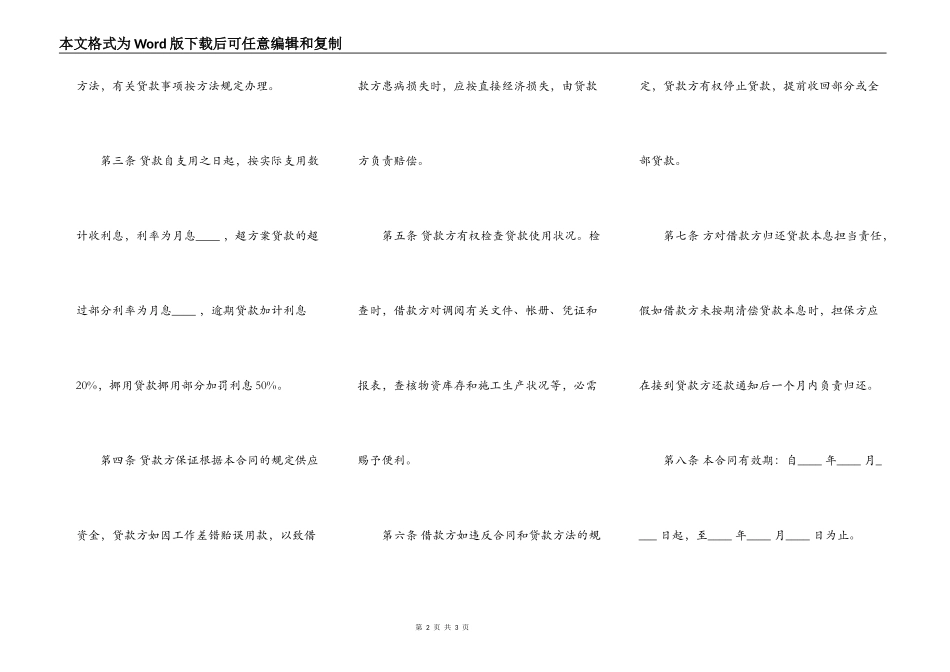 本文格式为Word版下载后可任意编辑和复制

方法，有关贷款事项按方法规定办理。

第三条 贷款自支用之日起，按实际支用数计收利息，利率为月息____，超方案贷款的超过部分利率为月息____，逾期贷款加计利息20%，挪用贷款挪用部分加罚利息50%。

第四条 贷款方保证根据本合同的规定供应资金，贷款方如因工作差错贻误用款，以致借款方患病损失时，应按直接经济损失，由贷款方负责赔偿。

第五条 贷款方有权检查贷款使用状况。检查时，借款方对调阅有关文件、帐册、凭证和报表，查核物资库存和施工生产状况等，必需赐予便利。

第六条 借款方如违反合同和贷款方法的规定，贷款方有权停止贷款，提前收回部分或全部贷款。

第七条 方对借款方归还贷款本息担当责任，假如借款方未按期清偿贷款本息时，担保方应在接到贷款方还款通知后一个月内负责归还。

第八条 本合同有效期：自____年____月____日起，至____年____月____日为止。

第 2 页 共 3 页